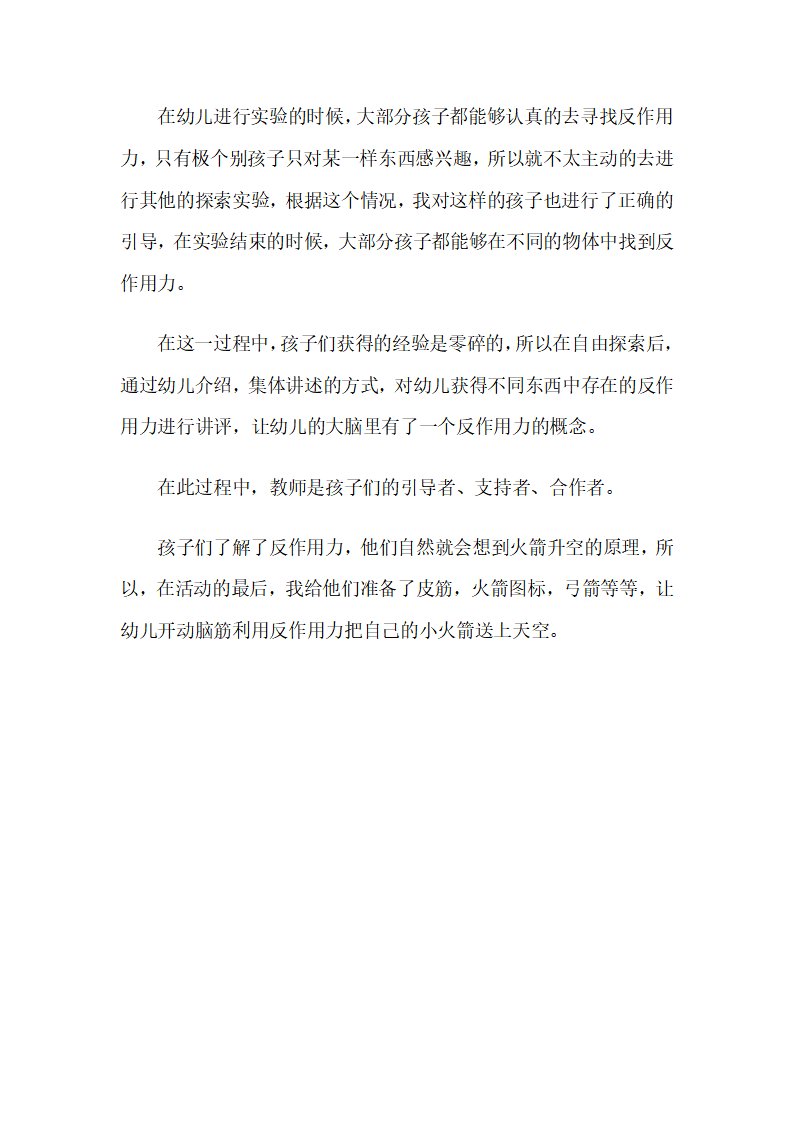 在幼儿进行实验的时候，大部分孩子都能够认真的去寻找反作用力，只有极个别孩子只对某一样东西感兴趣，所以就不太主动的去进行其他的探索实验，根据这个情况，我对这样的孩子也进行了正确的引导，在实验结束的时候，大部分孩子都能够在不同的物体中找到反作用力。

在这一过程中，孩子们获得的经验是零碎的，所以在自由探索后，通过幼儿介绍，集体讲述的方式，对幼儿获得不同东西中存在的反作用力进行讲评，让幼儿的大脑里有了一个反作用力的概念。

在此过程中，教师是孩子们的引导者、支持者、合作者。

孩子们了解了反作用力，他们自然就会想到火箭升空的原理，所以，在活动的最后，我给他们准备了皮筋，火箭图标，弓箭等等，让幼儿开动脑筋利用反作用力把自己的小火箭送上天空。